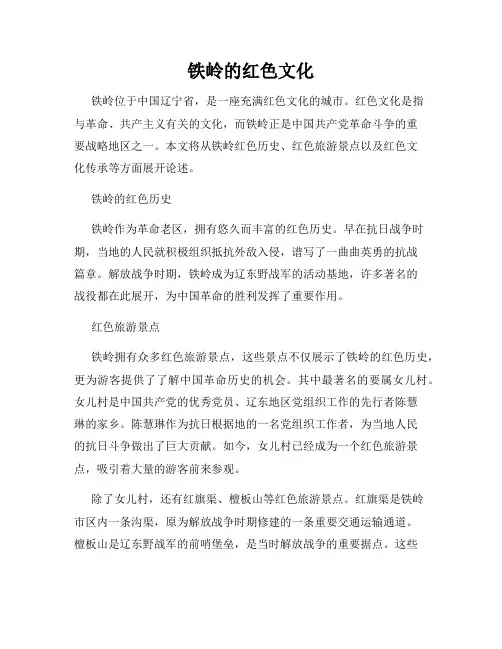 铁岭的红色文化

铁岭位于中国辽宁省，是一座充满红色文化的城市。红色文化是指与革命、共产主义有关的文化，而铁岭正是中国共产党革命斗争的重要战略地区之一。本文将从铁岭红色历史、红色旅游景点以及红色文化传承等方面展开论述。

铁岭的红色历史

铁岭作为革命老区，拥有悠久而丰富的红色历史。早在抗日战争时期，当地的人民就积极组织抵抗外敌入侵，谱写了一曲曲英勇的抗战篇章。解放战争时期，铁岭成为辽东野战军的活动基地，许多著名的战役都在此展开，为中国革命的胜利发挥了重要作用。

红色旅游景点

铁岭拥有众多红色旅游景点，这些景点不仅展示了铁岭的红色历史，更为游客提供了了解中国革命历史的机会。其中最著名的要属女儿村。女儿村是中国共产党的优秀党员、辽东地区党组织工作的先行者陈慧琳的家乡。陈慧琳作为抗日根据地的一名党组织工作者，为当地人民的抗日斗争做出了巨大贡献。如今，女儿村已经成为一个红色旅游景点，吸引着大量的游客前来参观。

除了女儿村，还有红旗渠、檀板山等红色旅游景点。红旗渠是铁岭市区内一条沟渠，原为解放战争时期修建的一条重要交通运输通道。檀板山是辽东野战军的前哨堡垒，是当时解放战争的重要据点。这些